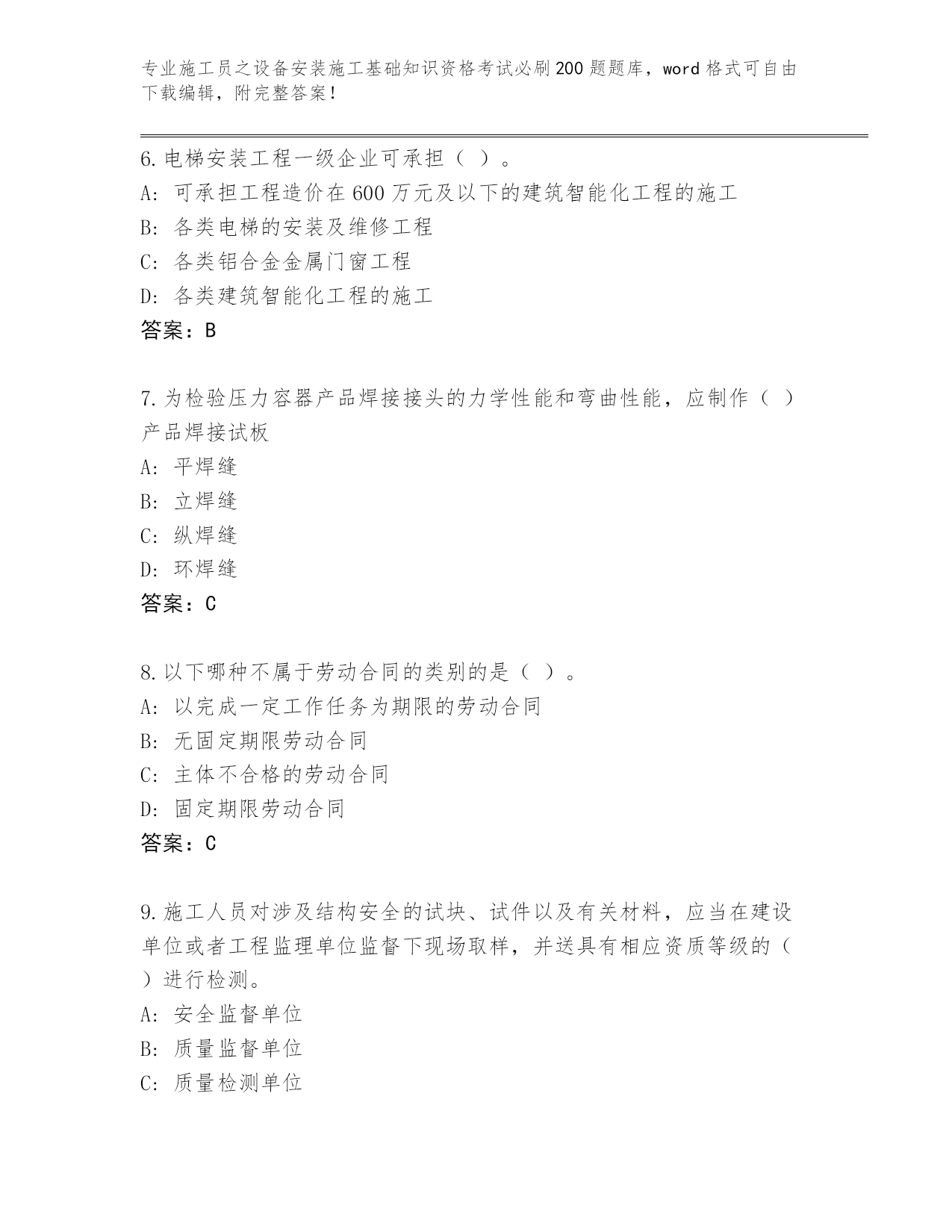 专业施工员之设备安装施工基础知识资格考试必刷200题题库，word格式可自由下载编辑，附完整答案！

6.电梯安装工程一级企业可承担（ ）。
A: 可承担工程造价在600万元及以下的建筑智能化工程的施工
B: 各类电梯的安装及维修工程
C: 各类铝合金金属门窗工程
D: 各类建筑智能化工程的施工
答案：B

7.为检验压力容器产品焊接接头的力学性能和弯曲性能，应制作（ ）产品焊接试板
A: 平焊缝
B: 立焊缝
C: 纵焊缝
D: 环焊缝
答案：C

8.以下哪种不属于劳动合同的类别的是（ ）。
A: 以完成一定工作任务为期限的劳动合同
B: 无固定期限劳动合同
C: 主体不合格的劳动合同
D: 固定期限劳动合同
答案：C

9.施工人员对涉及结构安全的试块、试件以及有关材料，应当在建设单位或者工程监理单位监督下现场取样，并送具有相应资质等级的（ ）进行检测。
A: 安全监督单位
B: 质量监督单位
C: 质量检测单位